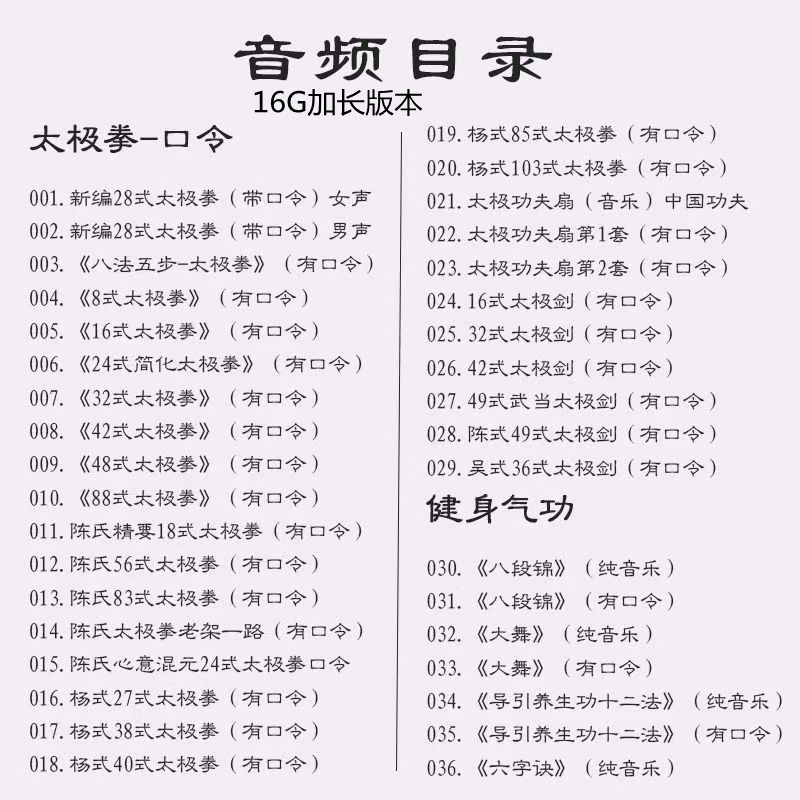 音频目录

16G加长版本

太极拳-口令

001. 新编28式太极拳（带口令）女声
002. 新编28式太极拳（带口令）男声
003. 《八法五步-太极拳》（有口令）
004. 《8式太极拳》（有口令）
005. 《16式太极拳》（有口令）
006. 《24式简化太极拳》（有口令）
007. 《32式太极拳》（有口令）
008. 《42式太极拳》（有口令）
009. 《48式太极拳》（有口令）
010. 《88式太极拳》（有口令）
011. 陈氏精要18式太极拳（有口令）
012. 陈氏56式太极拳（有口令）
013. 陈氏83式太极拳（有口令）
014. 陈氏太极拳老架一路（有口令）
015. 陈氏心意混元24式太极拳口令
016. 杨式27式太极拳（有口令）
017. 杨式38式太极拳（有口令）
018. 杨式40式太极拳（有口令）

019. 杨式85式太极拳（有口令）
020. 杨式103式太极拳（有口令）
021. 太极功夫扇（音乐）中国功夫
022. 太极功夫扇第1套（有口令）
023. 太极功夫扇第2套（有口令）
024. 16式太极剑（有口令）
025. 32式太极剑（有口令）
026. 42式太极剑（有口令）
027. 49式武当太极剑（有口令）
028. 陈式49式太极剑（有口令）
029. 吴式36式太极剑（有口令）

健身气功

030. 《八段锦》（纯音乐）
031. 《八段锦》（有口令）
032. 《大舞》（纯音乐）
033. 《大舞》（有口令）
034. 《导引养生功十二法》（纯音乐）
035. 《导引养生功十二法》（有口令）
036. 《六字诀》（纯音乐）